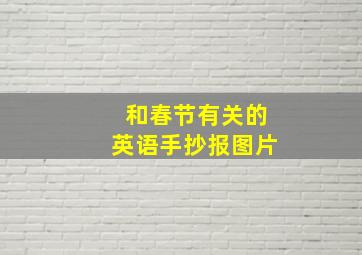 和春节有关的
英语手抄报图片